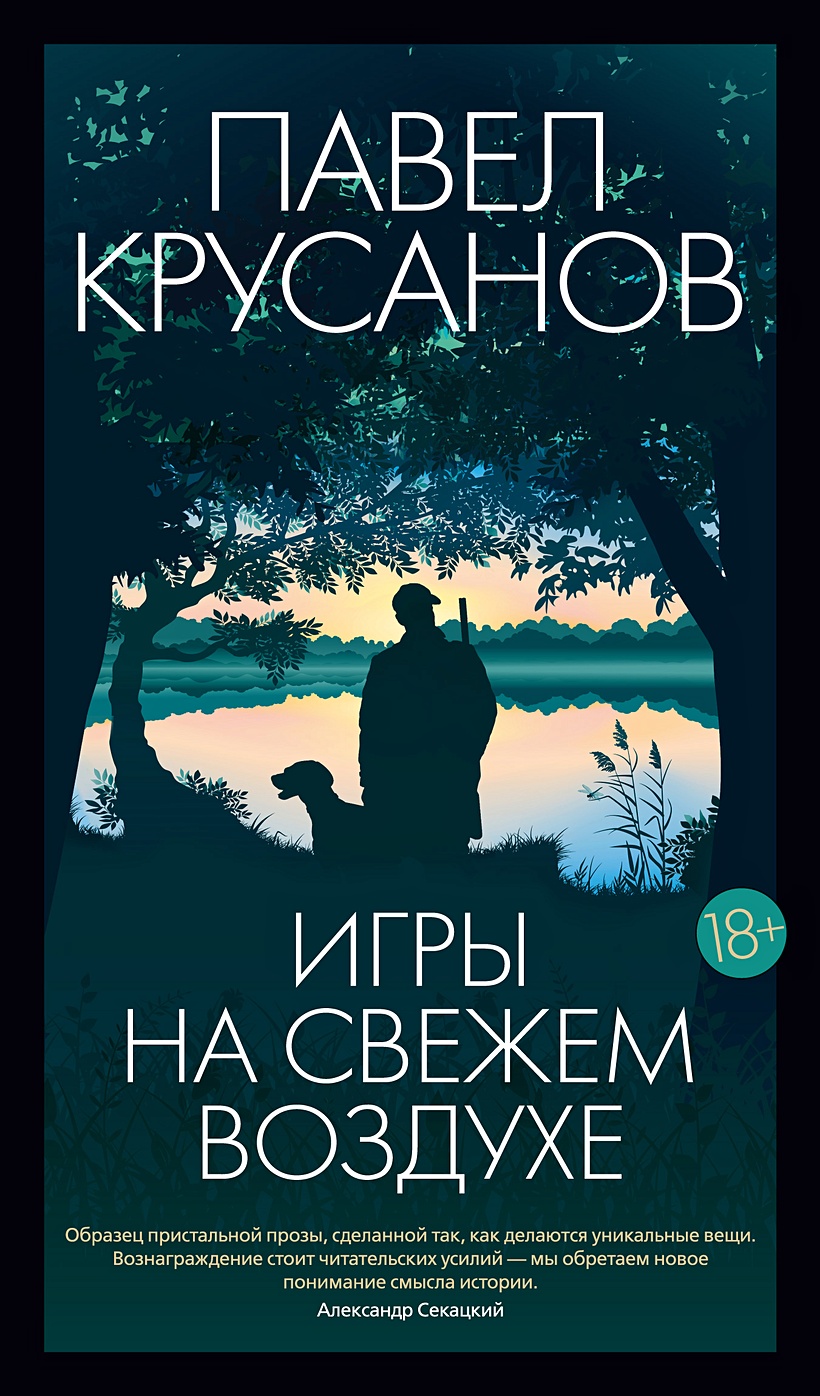 ПАВЕЛ КРУСАНОВ

18+

ИГРЫ НА СВЕЖЕМ ВОЗДУХЕ

Образец пристальной прозы, сделанной так, как делаются уникальные вещи. Вознаграждение стоит читательских усилий — мы обретаем новое понимание смысла истории.
Александр Секацкий